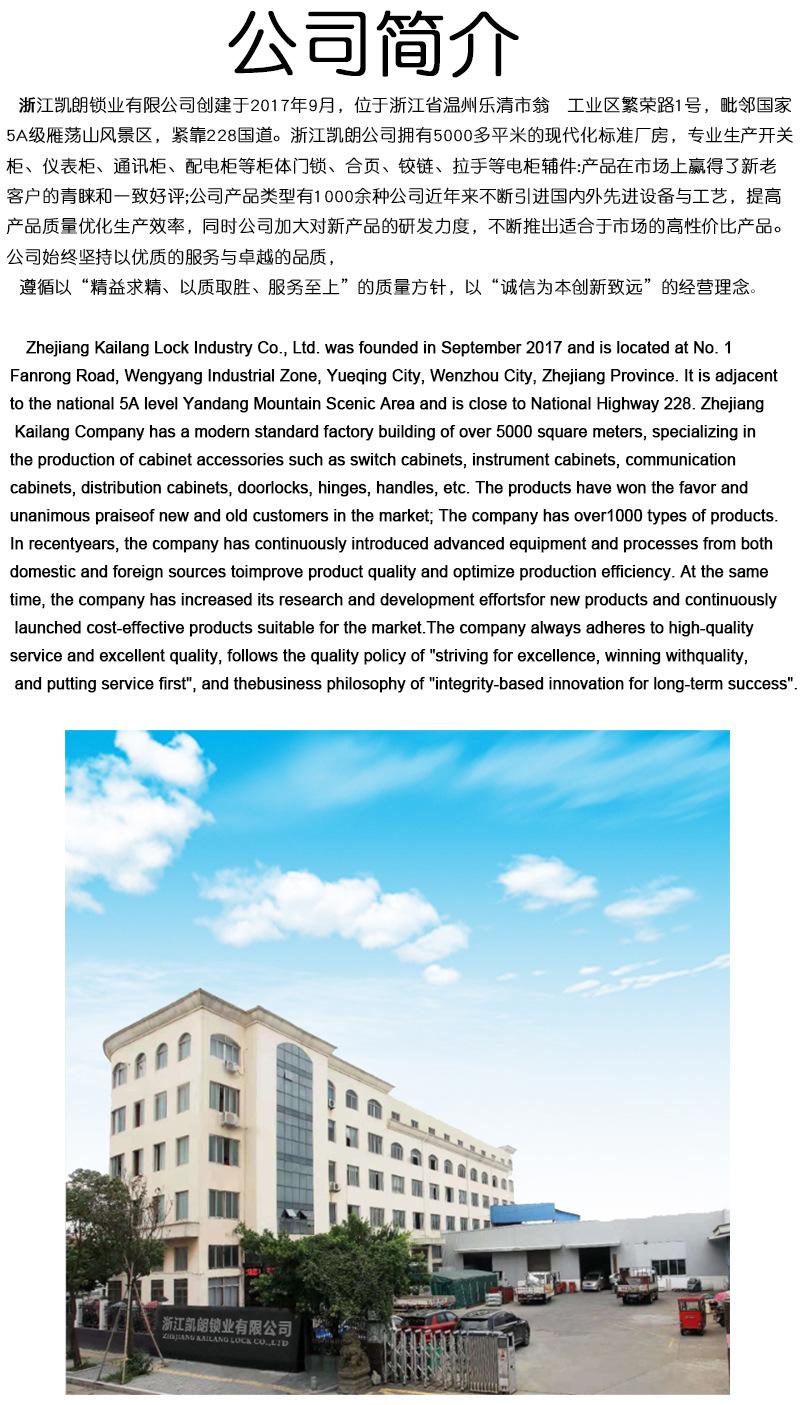 公司简介

浙江凯朗锁业有限公司创建于2017年9月，位于浙江省温州乐清市翁 工业区繁荣路1号，毗邻国家5A级雁荡山风景区，紧靠228国道。浙江凯朗公司拥有5000多平米的现代化标准厂房，专业生产开关柜、仪表柜、通讯柜、配电柜等柜体门锁、合页、铰链、拉手等电柜辅件;产品在市场上赢得了新老客户的青睐和一致好评;公司产品类型有1000余种公司近年来不断引进国内外先进设备与工艺，提高产品质量优化生产效率，同时公司加大对新产品的研发力度，不断推出适合于市场的高性价比产品。公司始终坚持以优质的服务与卓越的品质，

遵循以“精益求精、以质取胜、服务至上”的质量方针，以“诚信为本创新致远”的经营理念。

Zhejiang Kailang Lock Industry Co., Ltd. was founded in September 2017 and is located at No. 1 Fanrong Road, Wengyang Industrial Zone, Yueqing City, Wenzhou City, Zhejiang Province. It is adjacent to the national 5A level Yandang Mountain Scenic Area and is close to National Highway 228. Zhejiang Kailang Company has a modern standard factory building of over 5000 square meters, specializing in the production of cabinet accessories such as switch cabinets, instrument cabinets, communication cabinets, distribution cabinets, doorlocks, hinges, handles, etc. The products have won the favor and unanimous praiseof new and old customers in the market; The company has over1000 types of products. In recentyears, the company has continuously introduced advanced equipment and processes from both domestic and foreign sources toimprove product quality and optimize production efficiency. At the same time, the company has increased its research and development effortsfor new products and continuously launched cost-effective products suitable for the market.The company always adheres to high-quality service and excellent quality, follows the quality policy of "striving for excellence, winning withquality, and putting service first", and thebusiness philosophy of "integrity-based innovation for long-term success".

浙江凯朗锁业有限公司
ZHEJIANG KAILANG LOCK CO.,LTD